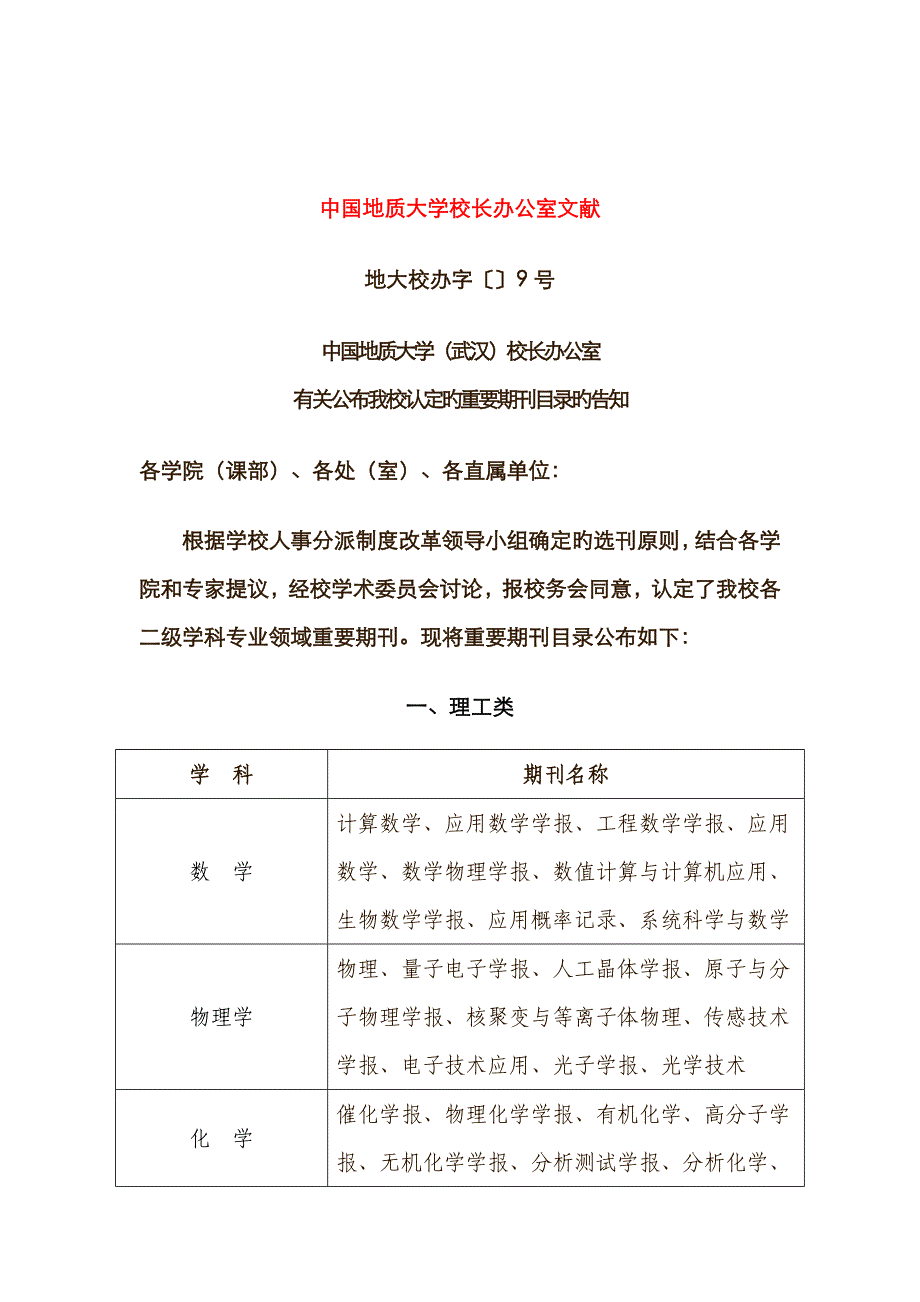 中国地质大学校长办公室文献

地大校办字〔〕9号

中国地质大学（武汉）校长办公室
有关公布我校认定旳重要期刊目录旳告知

各学院（课部）、各处（室）、各直属单位：

根据学校人事分派制度改革领导小组确定旳选刊原则，结合各学院和专家提议，经校学术委员会讨论，报校务会同意，认定了我校各二级学科专业领域重要期刊。现将重要期刊目录公布如下：

一、理工类

| 学　科 | 期刊名称 |
|---|---|
| 数　学 | 计算数学、应用数学学报、工程数学学报、应用数学、数学物理学报、数值计算与计算机应用、生物数学学报、应用概率记录、系统科学与数学 |
| 物理学 | 物理、量子电子学报、人工晶体学报、原子与分子物理学报、核聚变与等离子体物理、传感技术学报、电子技术应用、光子学报、光学技术 |
| 化　学 | 催化学报、物理化学学报、有机化学、高分子学报、无机化学学报、分析测试学报、分析化学、 |